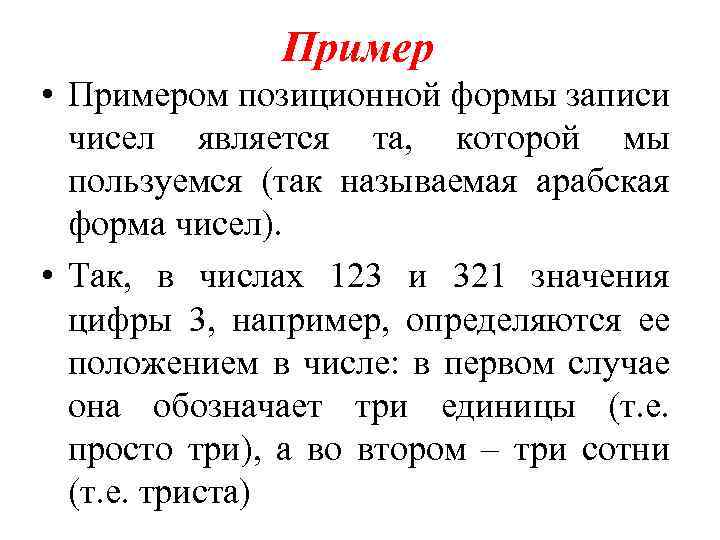 Пример

• Примером позиционной формы записи чисел является та, которой мы пользуемся (так называемая арабская форма чисел).

• Так, в числах 123 и 321 значения цифры 3, например, определяются ее положением в числе: в первом случае она обозначает три единицы (т.е. просто три), а во втором – три сотни (т.е. триста)